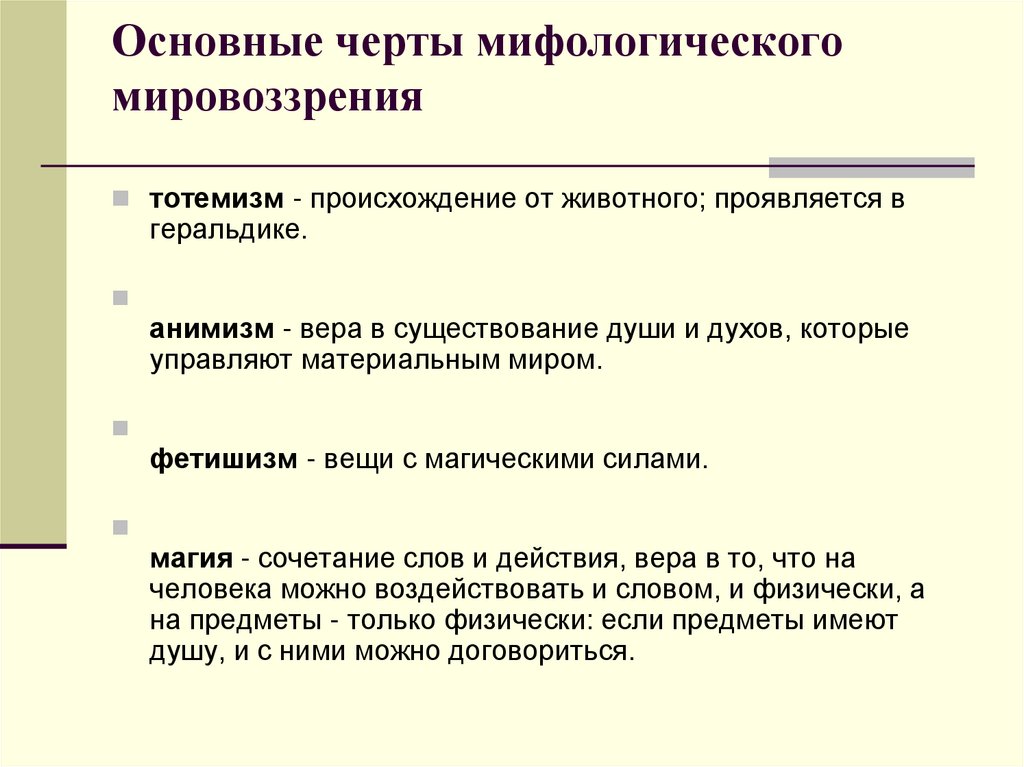 Основные черты мифологического мировоззрения

тотемизм - происхождение от животного; проявляется в геральдике.

анимизм - вера в существование души и духов, которые управляют материальным миром.

фетишизм - вещи с магическими силами.

магия - сочетание слов и действия, вера в то, что на человека можно воздействовать и словом, и физически, а на предметы - только физически: если предметы имеют душу, и с ними можно договориться.